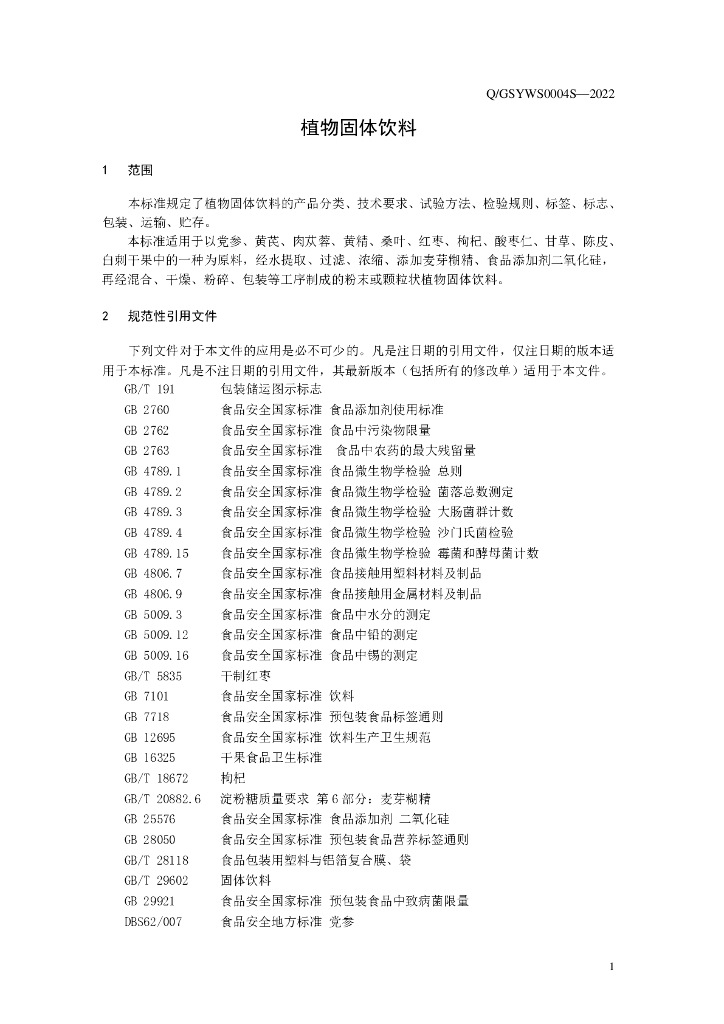 Q/GSYWS0004S—2022

植物固体饮料

1　范围

本标准规定了植物固体饮料的产品分类、技术要求、试验方法、检验规则、标签、标志、包装、运输、贮存。

本标准适用于以党参、黄芪、肉苁蓉、黄精、桑叶、红枣、枸杞、酸枣仁、甘草、陈皮、白刺干果中的一种为原料，经水提取、过滤、浓缩、添加麦芽糊精、食品添加剂二氧化硅，再经混合、干燥、粉碎、包装等工序制成的粉末或颗粒状植物固体饮料。

2　规范性引用文件

下列文件对于本文件的应用是必不可少的。凡是注日期的引用文件，仅注日期的版本适用于本标准。凡是不注日期的引用文件，其最新版本（包括所有的修改单）适用于本文件。

GB/T 191　包装储运图示标志
GB 2760　食品安全国家标准 食品添加剂使用标准
GB 2762　食品安全国家标准 食品中污染物限量
GB 2763　食品安全国家标准　食品中农药的最大残留量
GB 4789.1　食品安全国家标准 食品微生物学检验 总则
GB 4789.2　食品安全国家标准 食品微生物学检验 菌落总数测定
GB 4789.3　食品安全国家标准 食品微生物学检验 大肠菌群计数
GB 4789.4　食品安全国家标准 食品微生物学检验 沙门氏菌检验
GB 4789.15　食品安全国家标准 食品微生物学检验 霉菌和酵母菌计数
GB 4806.7　食品安全国家标准 食品接触用塑料材料及制品
GB 4806.9　食品安全国家标准 食品接触用金属材料及制品
GB 5009.3　食品安全国家标准 食品中水分的测定
GB 5009.12　食品安全国家标准 食品中铅的测定
GB 5009.16　食品安全国家标准 食品中锡的测定
GB/T 5835　干制红枣
GB 7101　食品安全国家标准 饮料
GB 7718　食品安全国家标准 预包装食品标签通则
GB 12695　食品安全国家标准 饮料生产卫生规范
GB 16325　干果食品卫生标准
GB/T 18672　枸杞
GB/T 20882.6　淀粉糖质量要求 第6部分：麦芽糊精
GB 25576　食品安全国家标准 食品添加剂 二氧化硅
GB 28050　食品安全国家标准 预包装食品营养标签通则
GB/T 28118　食品包装用塑料与铝箔复合膜、袋
GB/T 29602　固体饮料
GB 29921　食品安全国家标准 预包装食品中致病菌限量
DBS62/007　食品安全地方标准 党参

1